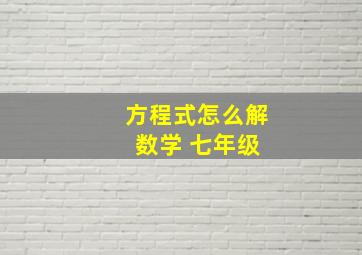 方程式怎么解
数学 七年级